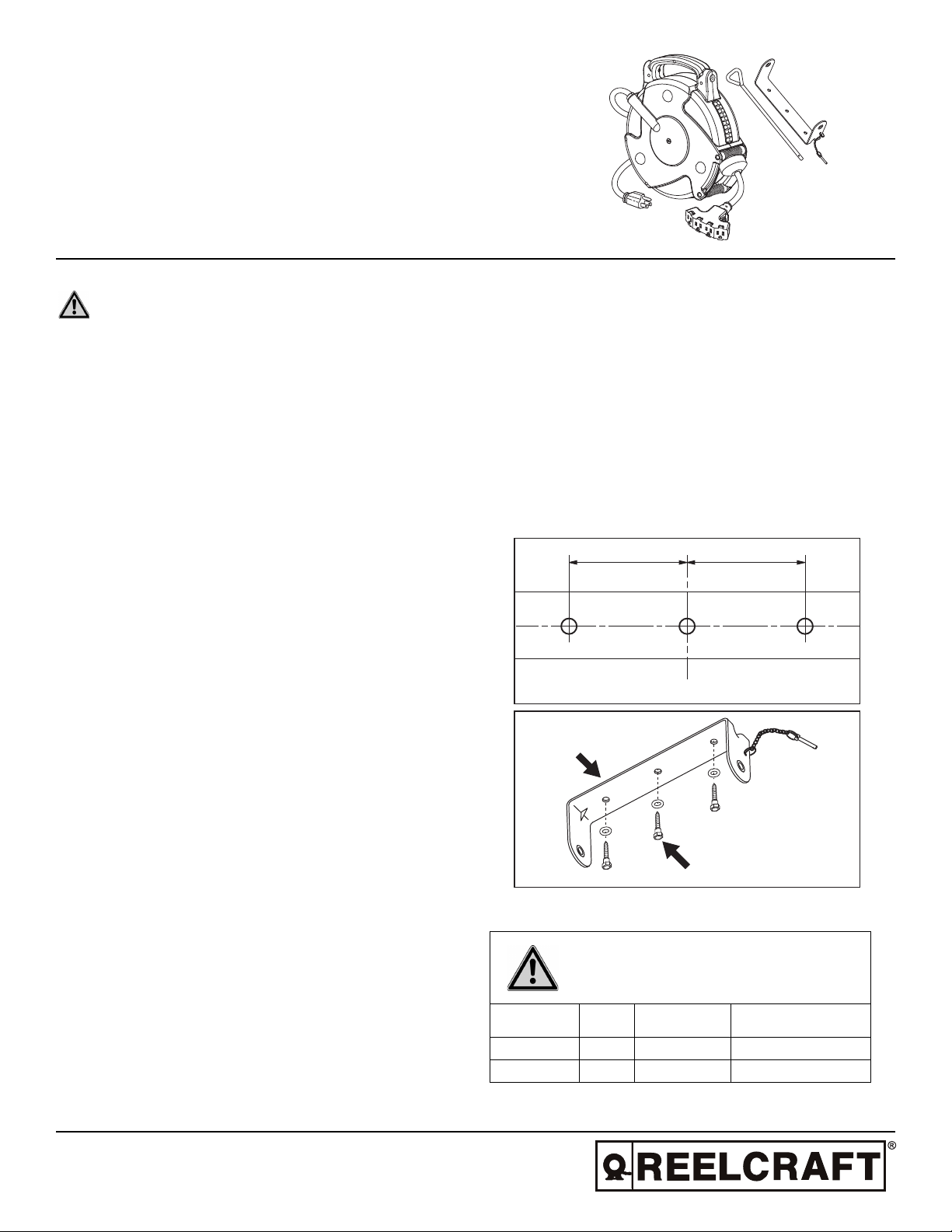 REELCRAFT®